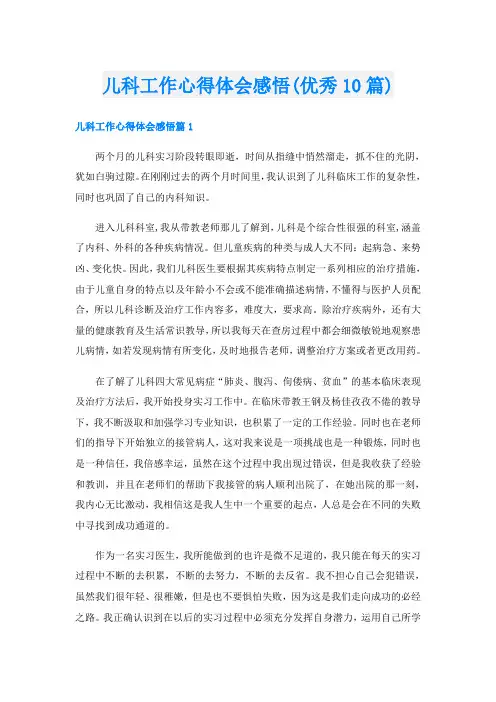 儿科工作心得体会感悟(优秀10篇)

儿科工作心得体会感悟篇1

两个月的儿科实习阶段转眼即逝，时间从指缝中悄然溜走，抓不住的光阴，犹如白驹过隙。在刚刚过去的两个月时间里，我认识到了儿科临床工作的复杂性，同时也巩固了自己的内科知识。

进入儿科科室，我从带教老师那儿了解到，儿科是个综合性很强的科室，涵盖了内科、外科的各种疾病情况。但儿童疾病的种类与成人大不同：起病急、来势凶、变化快。因此，我们儿科医生要根据其疾病特点制定一系列相应的治疗措施，由于儿童自身的特点以及年龄小不会或不能准确描述病情，不懂得与医护人员配合，所以儿科诊断及治疗工作内容多，难度大，要求高。除治疗疾病外，还有大量的健康教育及生活常识教导，所以我每天在查房过程中都会细微敏锐地观察患儿病情，如若发现病情有所变化，及时地报告老师，调整治疗方案或者更改用药。

在了解了儿科四大常见病症“肺炎、腹泻、佝偻病、贫血”的基本临床表现及治疗方法后，我开始投身实习工作中。在临床带教王钢及杨佳孜孜不倦的教导下，我不断汲取和加强学习专业知识，也积累了一定的工作经验。同时也在老师们的指导下开始独立的接管病人，这对我来说是一项挑战也是一种锻炼，同时也是一种信任，我倍感幸运，虽然在这个过程中我出现过错误，但是我收获了经验和教训，并且在老师们的帮助下我接管的病人顺利出院了，在她出院的那一刻，我内心无比激动，我相信这是我人生中一个重要的起点，人总是会在不同的失败中寻找到成功通道的。

作为一名实习医生，我所能做到的也许是微不足道的，我只能在每天的实习过程中不断的去积累，不断的去努力，不断的去反省。我不担心自己会犯错误，虽然我们很年轻、很稚嫩，但是也不要惧怕失败，因为这是我们走向成功的必经之路。我正确认识到在以后的实习过程中必须充分发挥自身潜力，运用自己所学